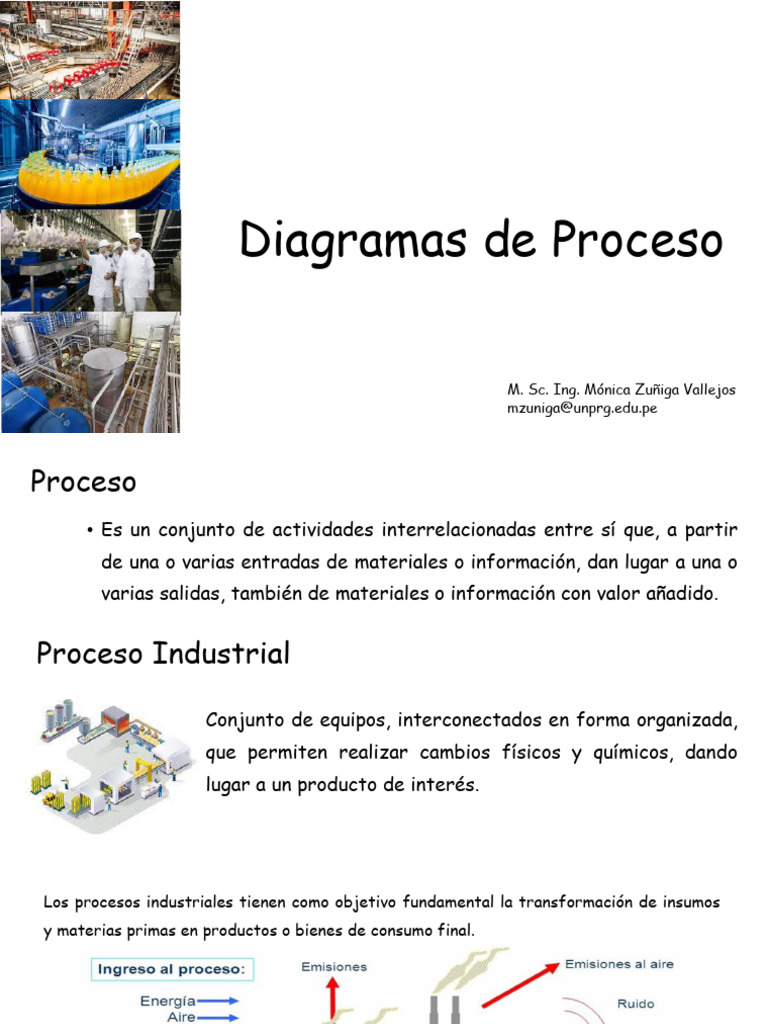 Diagramas de Proceso

M. Sc. Ing. Mónica Zuñiga Vallejos
mzuniga@unprg.edu.pe

Proceso

• Es un conjunto de actividades interrelacionadas entre sí que, a partir de una o varias entradas de materiales o información, dan lugar a una o varias salidas, también de materiales o información con valor añadido.

Proceso Industrial

Conjunto de equipos, interconectados en forma organizada, que permiten realizar cambios físicos y químicos, dando lugar a un producto de interés.

Los procesos industriales tienen como objetivo fundamental la transformación de insumos y materias primas en productos o bienes de consumo final.

Ingreso al proceso:
Energía
Aire
Emisiones
Emisiones al aire
Ruido